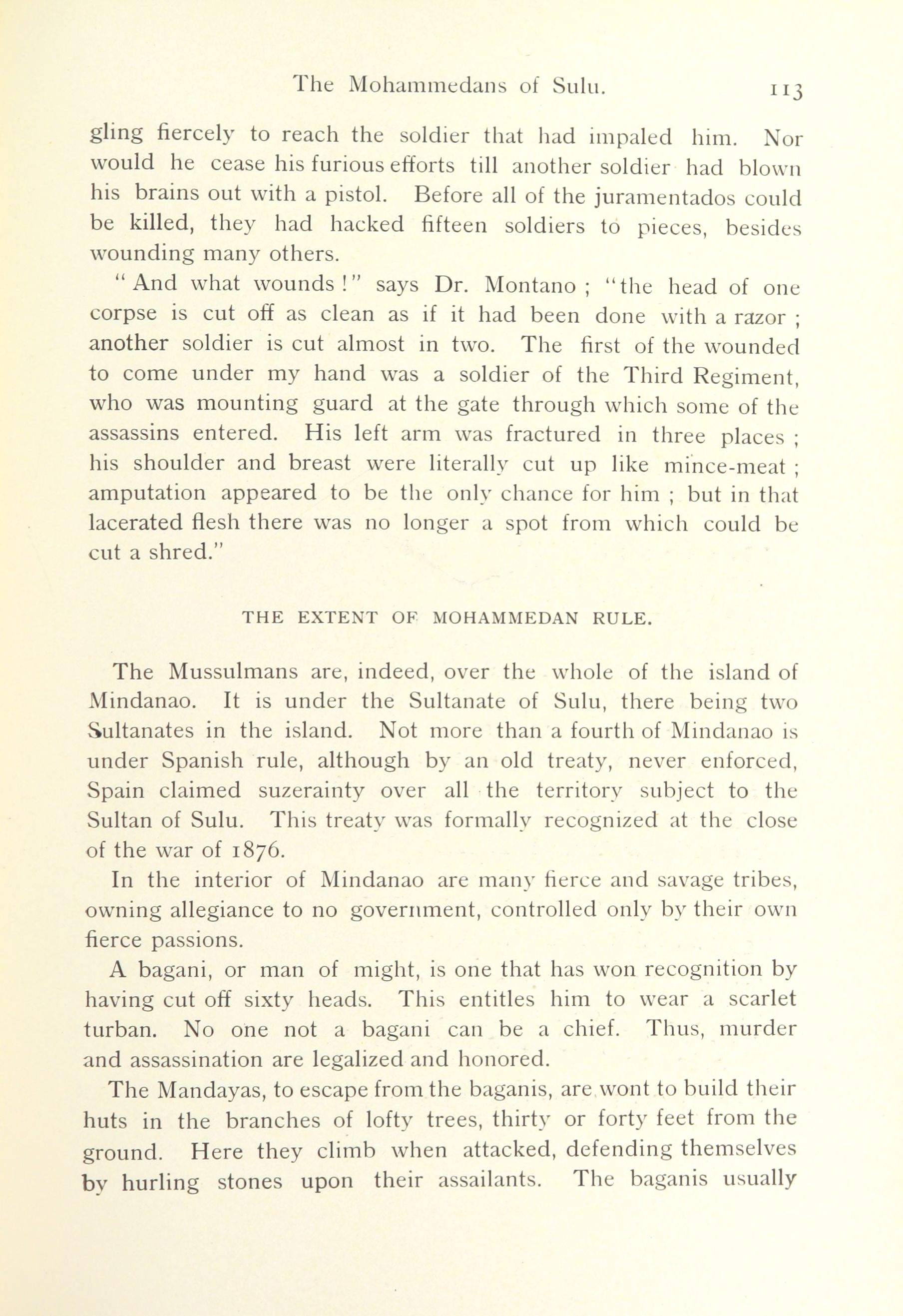 The Mohammedans of Sulu. 113

gling fiercely to reach the soldier that had impaled him. Nor would he cease his furious efforts till another soldier had blown his brains out with a pistol. Before all of the juramentados could be killed, they had hacked fifteen soldiers to pieces, besides wounding many others.

"And what wounds!" says Dr. Montano; "the head of one corpse is cut off as clean as if it had been done with a razor; another soldier is cut almost in two. The first of the wounded to come under my hand was a soldier of the Third Regiment, who was mounting guard at the gate through which some of the assassins entered. His left arm was fractured in three places; his shoulder and breast were literally cut up like mince-meat; amputation appeared to be the only chance for him; but in that lacerated flesh there was no longer a spot from which could be cut a shred."

THE EXTENT OF MOHAMMEDAN RULE.

The Mussulmans are, indeed, over the whole of the island of Mindanao. It is under the Sultanate of Sulu, there being two Sultanates in the island. Not more than a fourth of Mindanao is under Spanish rule, although by an old treaty, never enforced, Spain claimed suzerainty over all the territory subject to the Sultan of Sulu. This treaty was formally recognized at the close of the war of 1876.

In the interior of Mindanao are many fierce and savage tribes, owning allegiance to no government, controlled only by their own fierce passions.

A bagani, or man of might, is one that has won recognition by having cut off sixty heads. This entitles him to wear a scarlet turban. No one not a bagani can be a chief. Thus, murder and assassination are legalized and honored.

The Mandayas, to escape from the baganis, are wont to build their huts in the branches of lofty trees, thirty or forty feet from the ground. Here they climb when attacked, defending themselves by hurling stones upon their assailants. The baganis usually